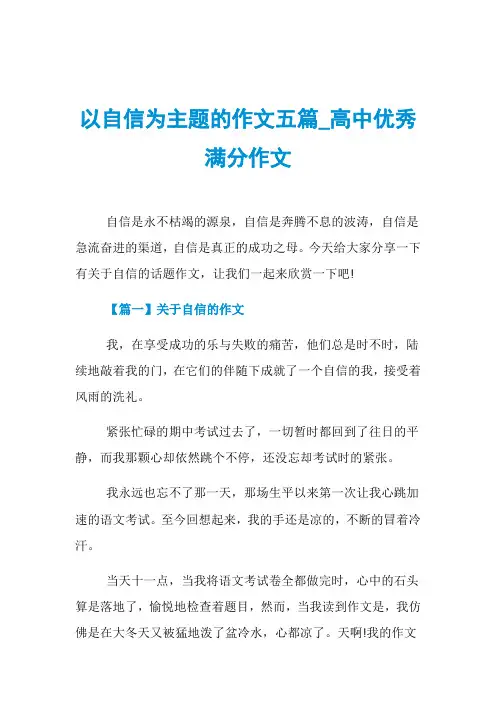 以自信为主题的作文五篇_高中优秀满分作文

自信是永不枯竭的源泉，自信是奔腾不息的波涛，自信是急流奋进的渠道，自信是真正的成功之母。今天给大家分享一下有关于自信的话题作文，让我们一起来欣赏一下吧!

【篇一】关于自信的作文

我，在享受成功的乐与失败的痛苦，他们总是时不时，陆续地敲着我的门，在它们的伴随下成就了一个自信的我，接受着风雨的洗礼。

紧张忙碌的期中考试过去了，一切暂时都回到了往日的平静，而我那颗心却依然跳个不停，还没忘却考试时的紧张。

我永远也忘不了那一天，那场生平以来第一次让我心跳加速的语文考试。至今回想起来，我的手还是凉的，不断的冒着冷汗。

当天十一点，当我将语文考试卷全都做完时，心中的石头算是落地了，愉悦地检查着题目，然而，当我读到作文是，我仿佛是在大冬天又被猛地泼了盆冷水，心都凉了。天啊!我的作文